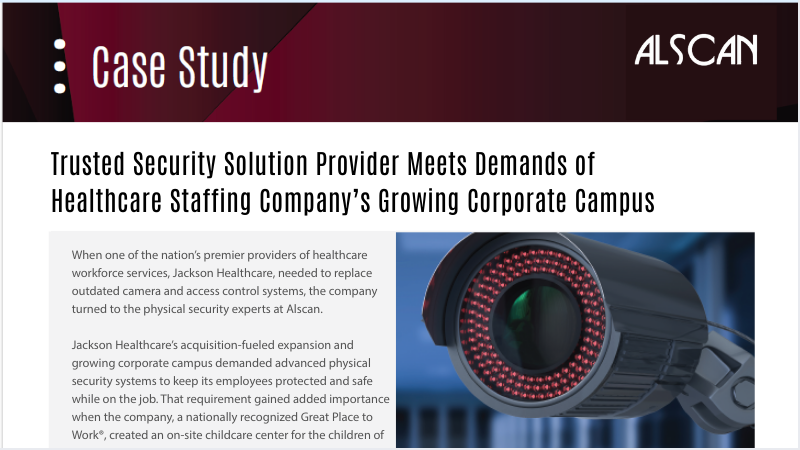 Case Study

ALSCAN

Trusted Security Solution Provider Meets Demands of Healthcare Staffing Company's Growing Corporate Campus

When one of the nation's premier providers of healthcare workforce services, Jackson Healthcare, needed to replace outdated camera and access control systems, the company turned to the physical security experts at Alscan.

Jackson Healthcare's acquisition-fueled expansion and growing corporate campus demanded advanced physical security systems to keep its employees protected and safe while on the job. That requirement gained added importance when the company, a nationally recognized Great Place to Work®, created an on-site childcare center for the children of